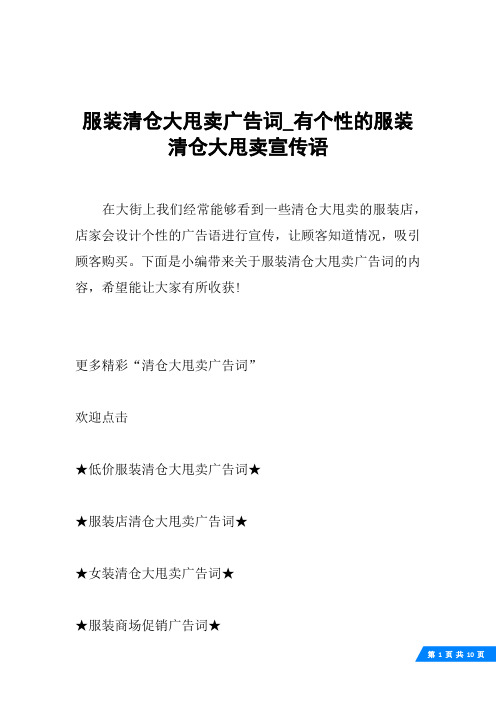 服装清仓大甩卖广告词_有个性的服装清仓大甩卖宣传语

在大街上我们经常能够看到一些清仓大甩卖的服装店，店家会设计个性的广告语进行宣传，让顾客知道情况，吸引顾客购买。下面是小编带来关于服装清仓大甩卖广告词的内容，希望能让大家有所收获!

更多精彩“清仓大甩卖广告词”

欢迎点击

★低价服装清仓大甩卖广告词★

★服装店清仓大甩卖广告词★

★女装清仓大甩卖广告词★

★服装商场促销广告词★

第 1 页 共 10 页